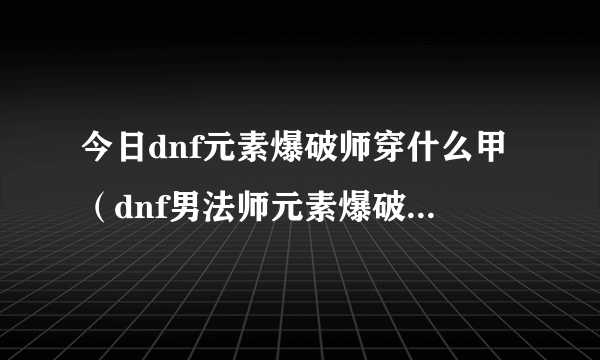 今日dnf元素爆破师穿什么甲（dnf男法师元素爆破...